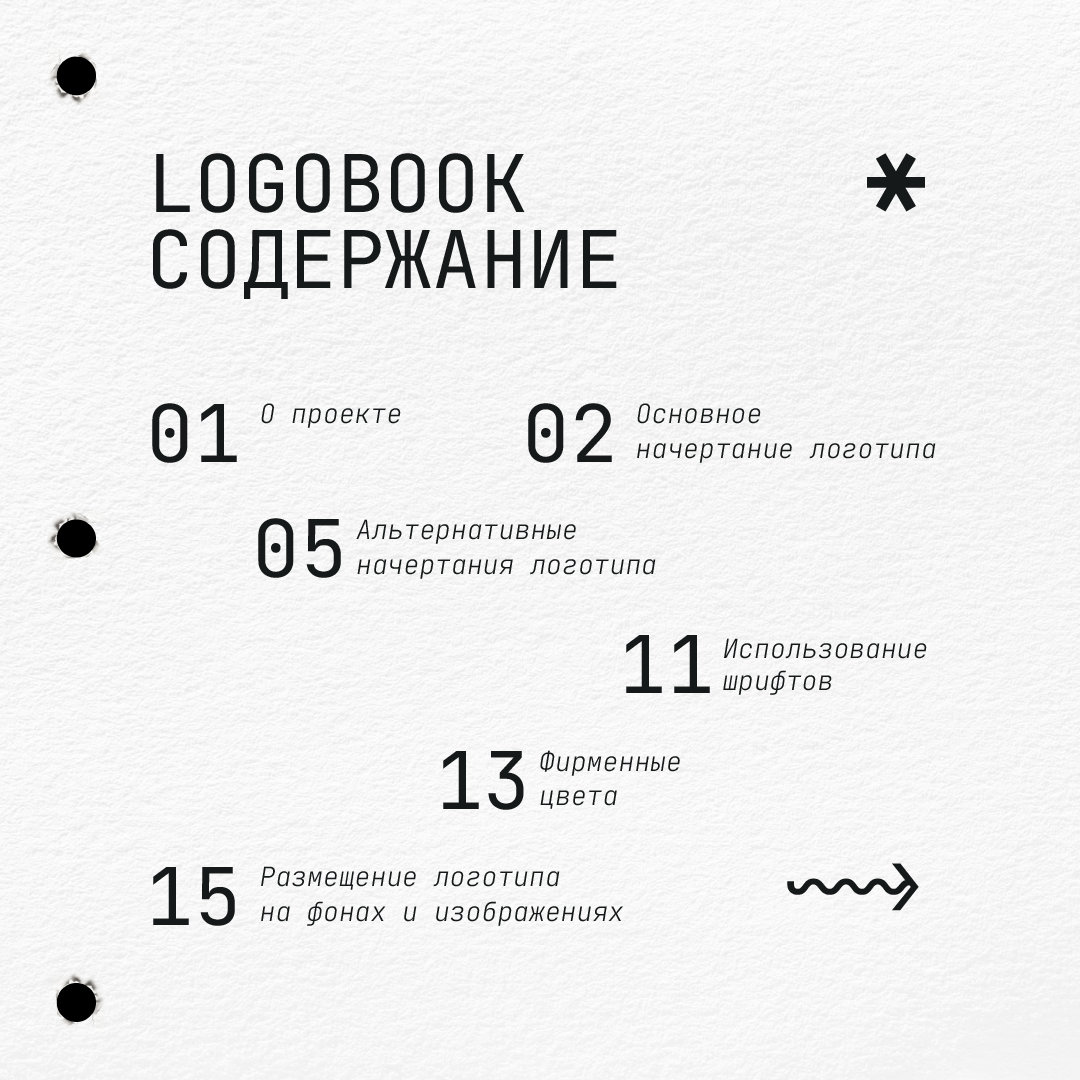 LOGOBOOK
СОДЕРЖАНИЕ

01 О проекте

02 Основное начертание логотипа

05 Альтернативные начертания логотипа

11 Использование шрифтов

13 Фирменные цвета

15 Размещение логотипа на фонах и изображениях